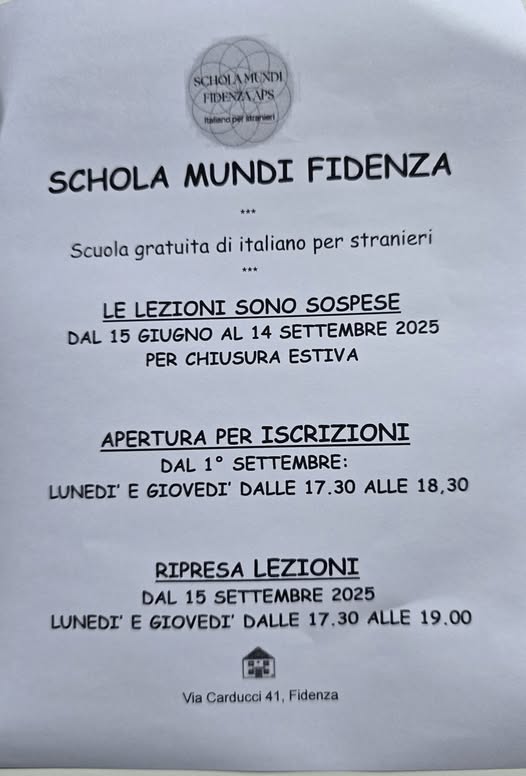 SCHOLA MUNDI
FIDENZA APS
Italiano per stranieri

SCHOLA MUNDI FIDENZA

***

Scuola gratuita di italiano per stranieri

***

LE LEZIONI SONO SOSPESE
DAL 15 GIUGNO AL 14 SETTEMBRE 2025
PER CHIUSURA ESTIVA

APERTURA PER ISCRIZIONI
DAL 1° SETTEMBRE:
LUNEDI' E GIOVEDI' DALLE 17.30 ALLE 18,30

RIPRESA LEZIONI
DAL 15 SETTEMBRE 2025
LUNEDI' E GIOVEDI' DALLE 17.30 ALLE 19.00

Via Carducci 41, Fidenza